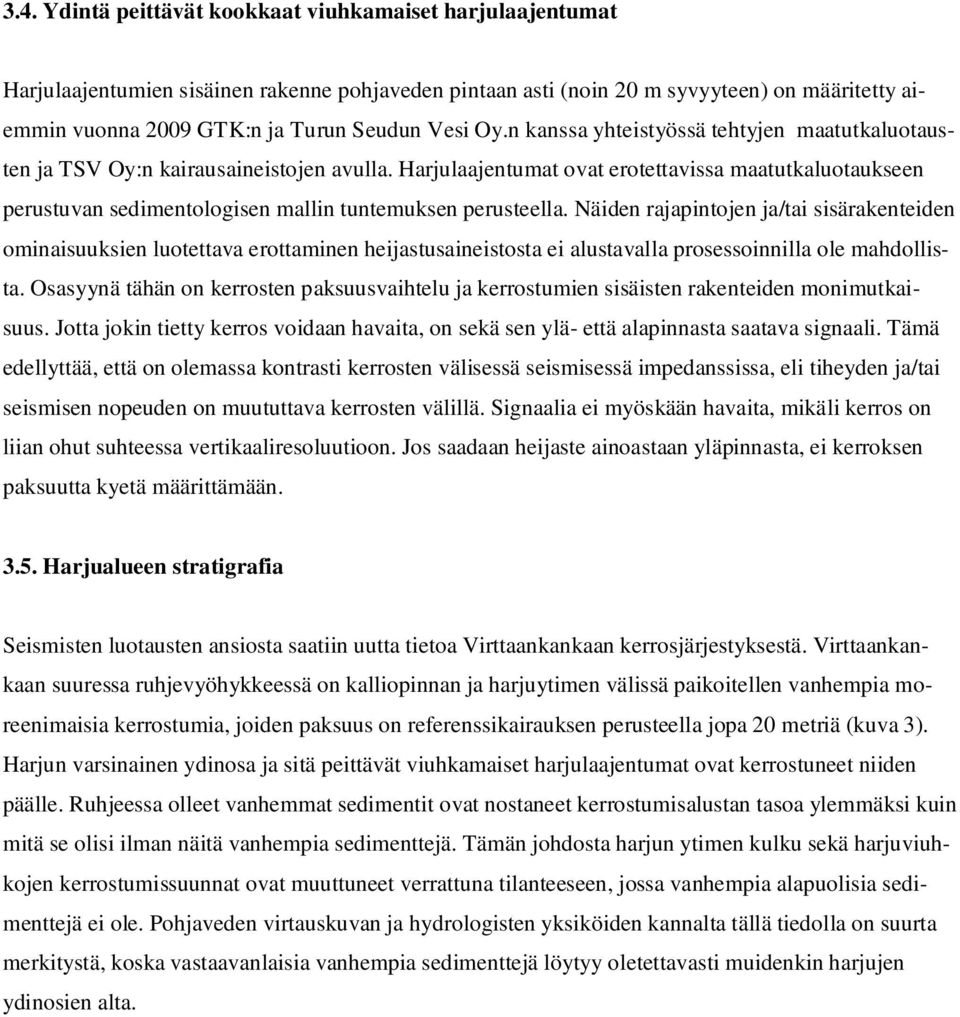 3.4. Ydintä peittävät kookkaat viuhkamaiset harjulaajentumat

Harjulaajentumien sisäinen rakenne pohjaveden pintaan asti (noin 20 m syvyyteen) on määritetty aiemmin vuonna 2009 GTK:n ja Turun Seudun Vesi Oy.n kanssa yhteistyössä tehtyjen maatutkaluotausten ja TSV Oy:n kairausaineistojen avulla. Harjulaajentumat ovat erotettavissa maatutkaluotaukseen perustuvan sedimentologisen mallin tuntemuksen perusteella. Näiden rajapintojen ja/tai sisärakenteiden ominaisuuksien luotettava erottaminen heijastusaineistosta ei alustavalla prosessoinnilla ole mahdollista. Osasyynä tähän on kerrosten paksuusvaihtelu ja kerrostumien sisäisten rakenteiden monimutkaisuus. Jotta jokin tietty kerros voidaan havaita, on sekä sen ylä- että alapinnasta saatava signaali. Tämä edellyttää, että on olemassa kontrasti kerrosten välisessä seismisessä impedanssissa, eli tiheyden ja/tai seismisen nopeuden on muututtava kerrosten välillä. Signaalia ei myöskään havaita, mikäli kerros on liian ohut suhteessa vertikaaliresoluutioon. Jos saadaan heijaste ainoastaan yläpinnasta, ei kerroksen paksuutta kyetä määrittämään.

3.5. Harjualueen stratigrafia

Seismisten luotausten ansiosta saatiin uutta tietoa Virttaankankaan kerrosjärjestyksestä. Virttaankankaan suuressa ruhjevyöhykkeessä on kalliopinnan ja harjuytimen välissä paikoitellen vanhempia moreenimaisia kerrostumia, joiden paksuus on referenssikairauksen perusteella jopa 20 metriä (kuva 3). Harjun varsinainen ydinosa ja sitä peittävät viuhkamaiset harjulaajentumat ovat kerrostuneet niiden päälle. Ruhjeessa olleet vanhemmat sedimentit ovat nostaneet kerrostumisalustan tasoa ylemmäksi kuin mitä se olisi ilman näitä vanhempia sedimenttejä. Tämän johdosta harjun ytimen kulku sekä harjuviuhkojen kerrostumissuunnat ovat muuttuneet verrattuna tilanteeseen, jossa vanhempia alapuolisia sedimenttejä ei ole. Pohjaveden virtauskuvan ja hydrologisten yksiköiden kannalta tällä tiedolla on suurta merkitystä, koska vastaavanlaisia vanhempia sedimenttejä löytyy oletettavasti muidenkin harjujen ydinosien alta.